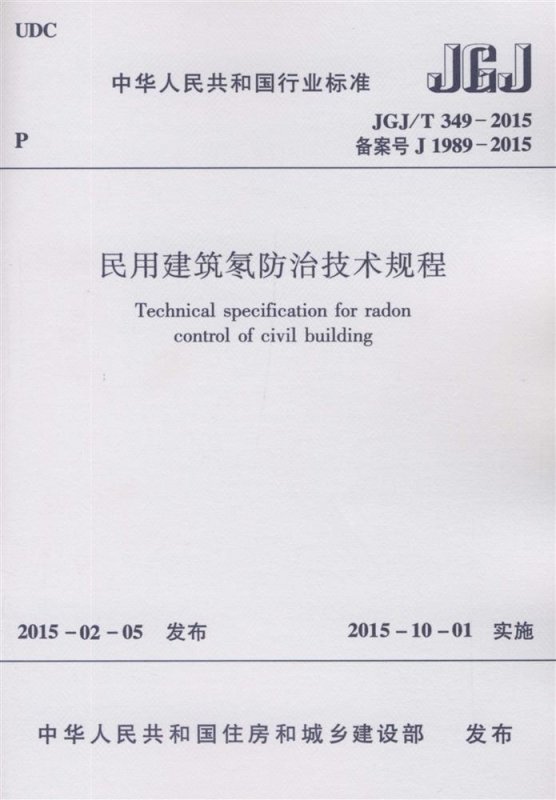 UDC

中华人民共和国行业标准

JGJ

P

JGJ/T 349－2015
备案号 J 1989－2015

民用建筑氡防治技术规程

Technical specification for radon control of civil building

2015－02－05 发布

2015－10－01 实施

中华人民共和国住房和城乡建设部 发布